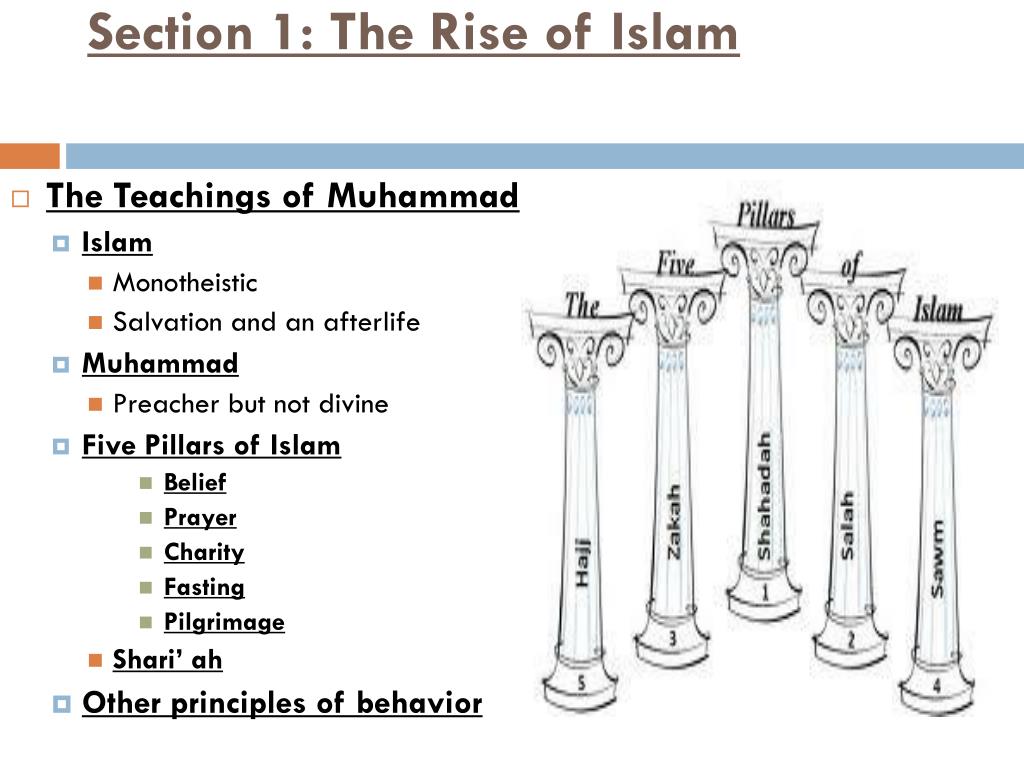 Section 1: The Rise of Islam

The Teachings of Muhammad

Islam

Monotheistic

Salvation and an afterlife

Muhammad

Preacher but not divine

Five Pillars of Islam

Belief

Prayer

Charity

Fasting

Pilgrimage

Shari' ah

Other principles of behavior

The Five Pillars of Islam

Hajj 5

Zakah 3

Shahadah 1

Salah 2

Sawm 4